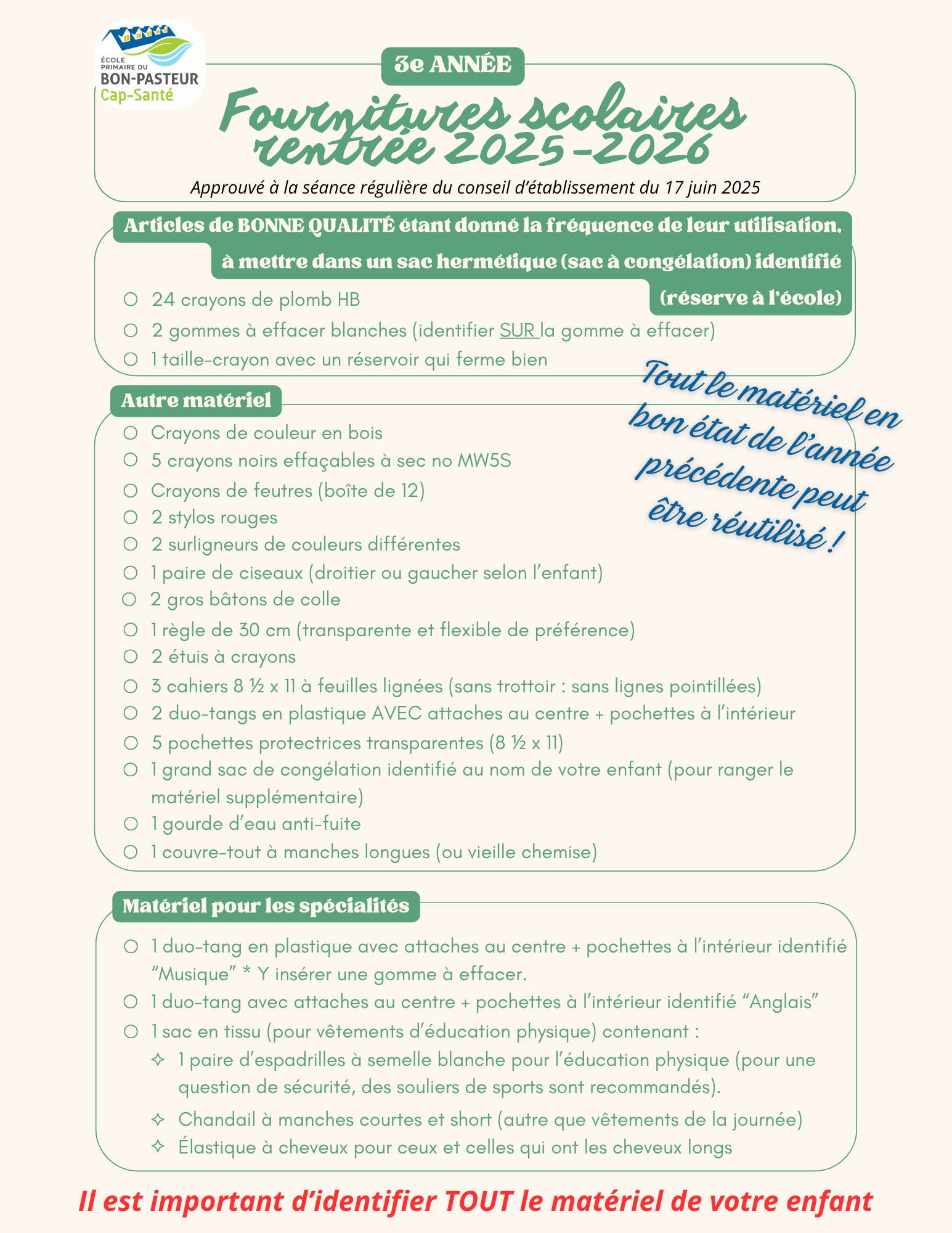 ÉCOLE PRIMAIRE DU BON-PASTEUR Cap-Santé

3e ANNÉE

Fournitures scolaires rentrée 2025-2026

Approuvé à la séance régulière du conseil d'établissement du 17 juin 2025

Articles de BONNE QUALITÉ étant donné la fréquence de leur utilisation, à mettre dans un sac hermétique (sac à congélation) identifié (réserve à l'école)

○ 24 crayons de plomb HB
○ 2 gommes à effacer blanches (identifier SUR la gomme à effacer)
○ 1 taille-crayon avec un réservoir qui ferme bien

Tout le matériel en bon état de l'année précédente peut être réutilisé !

Autre matériel

○ Crayons de couleur en bois
○ 5 crayons noirs effaçables à sec no MW5S
○ Crayons de feutres (boîte de 12)
○ 2 stylos rouges
○ 2 surligneurs de couleurs différentes
○ 1 paire de ciseaux (droitier ou gaucher selon l'enfant)
○ 2 gros bâtons de colle
○ 1 règle de 30 cm (transparente et flexible de préférence)
○ 2 étuis à crayons
○ 3 cahiers 8 ½ x 11 à feuilles lignées (sans trottoir : sans lignes pointillées)
○ 2 duo-tangs en plastique AVEC attaches au centre + pochettes à l'intérieur
○ 5 pochettes protectrices transparentes (8 ½ x 11)
○ 1 grand sac de congélation identifié au nom de votre enfant (pour ranger le matériel supplémentaire)
○ 1 gourde d'eau anti-fuite
○ 1 couvre-tout à manches longues (ou vieille chemise)

Matériel pour les spécialités

○ 1 duo-tang en plastique avec attaches au centre + pochettes à l'intérieur identifié "Musique" * Y insérer une gomme à effacer.
○ 1 duo-tang avec attaches au centre + pochettes à l'intérieur identifié "Anglais"
○ 1 sac en tissu (pour vêtements d'éducation physique) contenant :
✧ 1 paire d'espadrilles à semelle blanche pour l'éducation physique (pour une question de sécurité, des souliers de sports sont recommandés).
✧ Chandail à manches courtes et short (autre que vêtements de la journée)
✧ Élastique à cheveux pour ceux et celles qui ont les cheveux longs

Il est important d'identifier TOUT le matériel de votre enfant